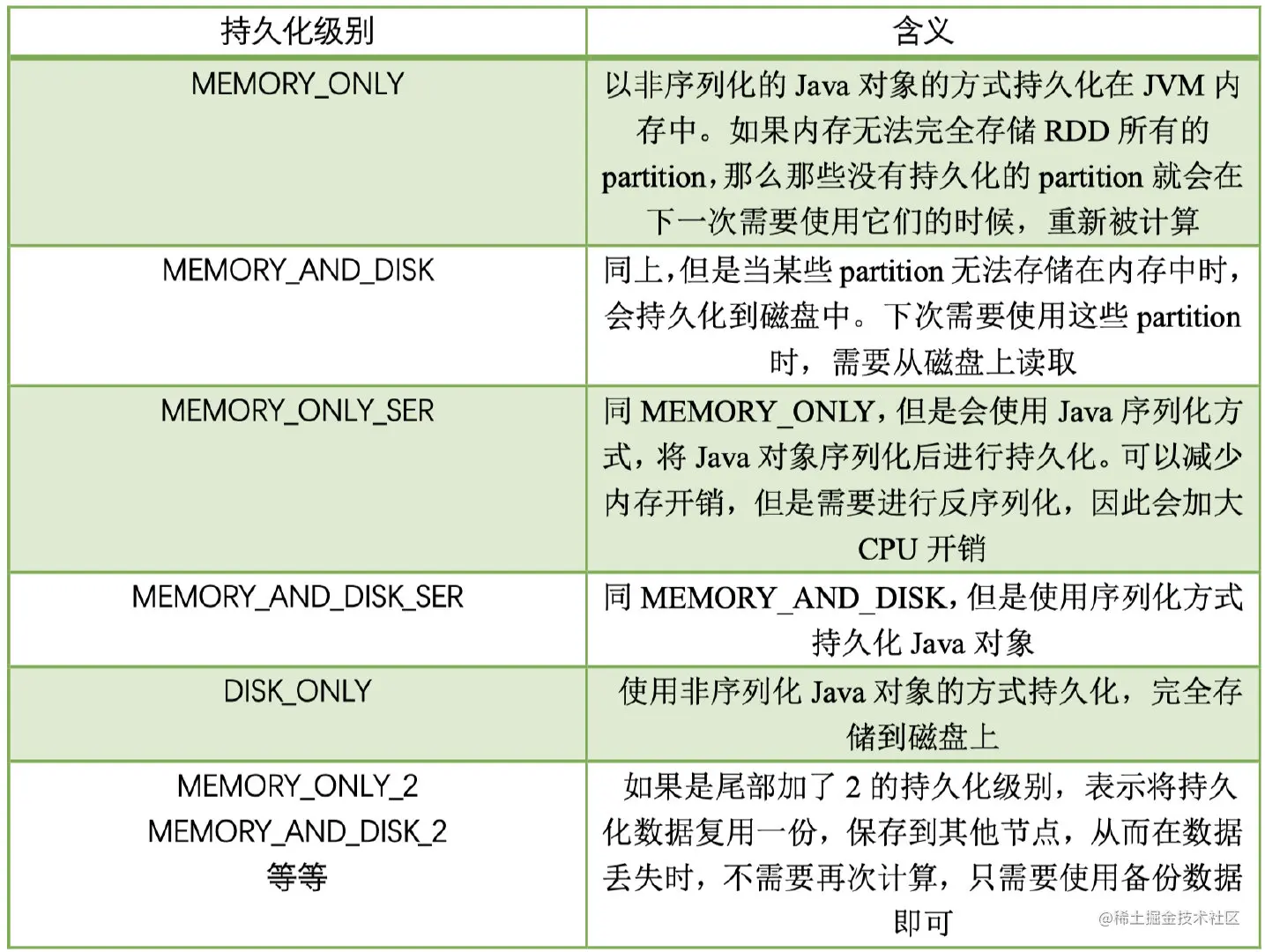 | 持久化级别 | 含义 |
|---|---|
| MEMORY_ONLY | 以非序列化的 Java 对象的方式持久化在 JVM 内存中。如果内存无法完全存储 RDD 所有的 partition，那么那些没有持久化的 partition 就会在下一次需要使用它们的时候，重新被计算 |
| MEMORY_AND_DISK | 同上，但是当某些 partition 无法存储在内存中时，会持久化到磁盘中。下次需要使用这些 partition 时，需要从磁盘上读取 |
| MEMORY_ONLY_SER | 同 MEMORY_ONLY，但是会使用 Java 序列化方式，将 Java 对象序列化后进行持久化。可以减少内存开销，但是需要进行反序列化，因此会加大 CPU 开销 |
| MEMORY_AND_DISK_SER | 同 MEMORY_AND_DISK，但是使用序列化方式持久化 Java 对象 |
| DISK_ONLY | 使用非序列化 Java 对象的方式持久化，完全存储到磁盘上 |
| MEMORY_ONLY_2 MEMORY_AND_DISK_2 等等 | 如果是尾部加了 2 的持久化级别，表示将持久化数据复用一份，保存到其他节点，从而在数据丢失时，不需要再次计算，只需要使用备份数据即可 |

@稀土掘金技术社区